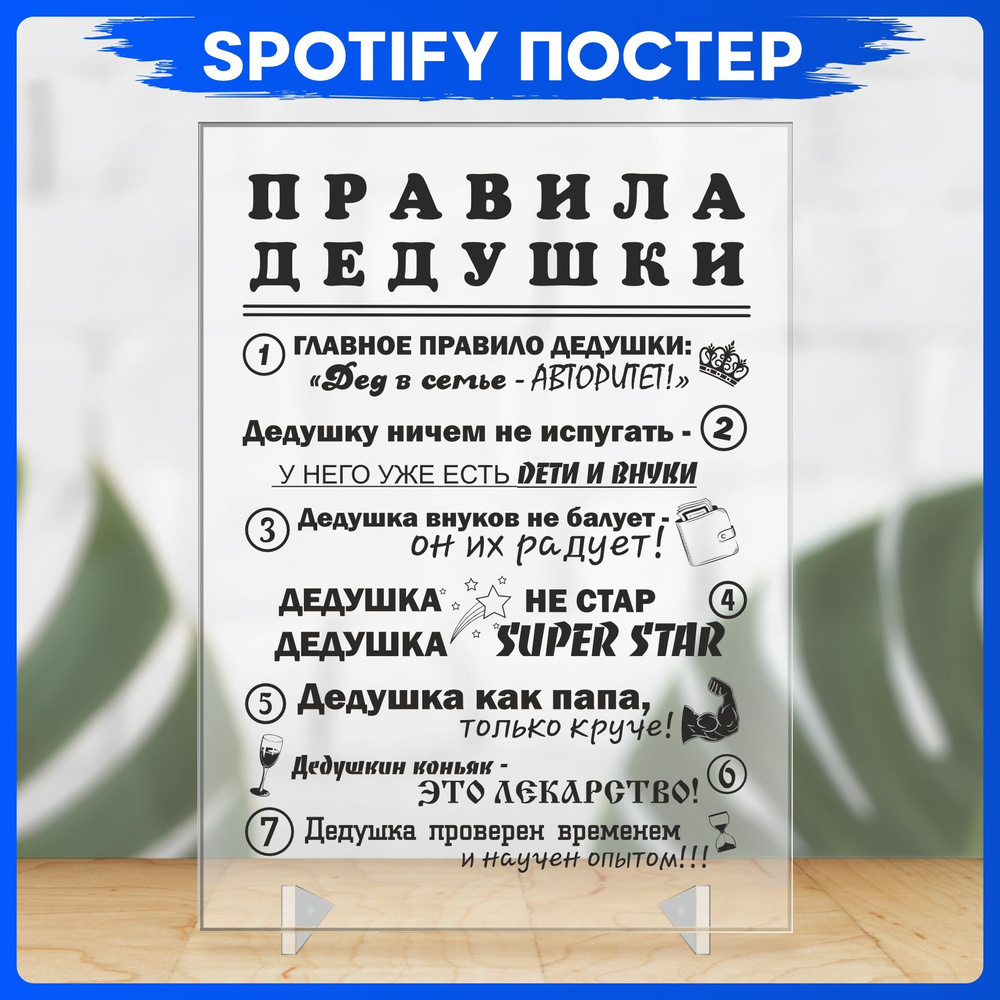 SPOTIFY ПОСТЕР

ПРАВИЛА ДЕДУШКИ

1 ГЛАВНОЕ ПРАВИЛО ДЕДУШКИ: «Дед в семье - АВТОРИТЕТ!»

Дедушку ничем не испугать - 2
У НЕГО УЖЕ ЕСТЬ ДЕТИ И ВНУКИ

3 Дедушка внуков не балует - он их радует!

ДЕДУШКА НЕ СТАР 4
ДЕДУШКА SUPER STAR

5 Дедушка как папа, только круче!

Дедушкин коньяк - ЭТО ЛЕКАРСТВО! 6

7 Дедушка проверен временем и научен опытом!!!